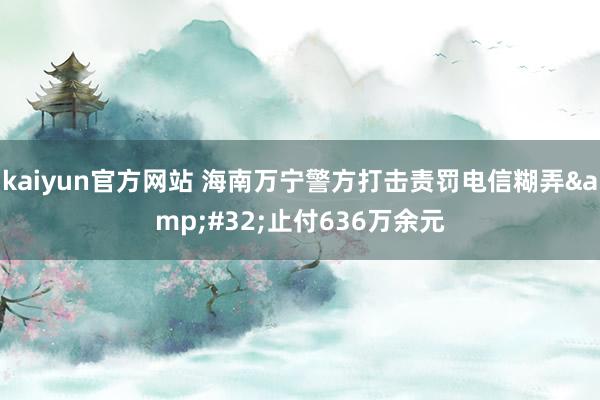 kaiyun官方网站 海南万宁警方打击责罚电信糊弄&amp;#32;止付636万余元